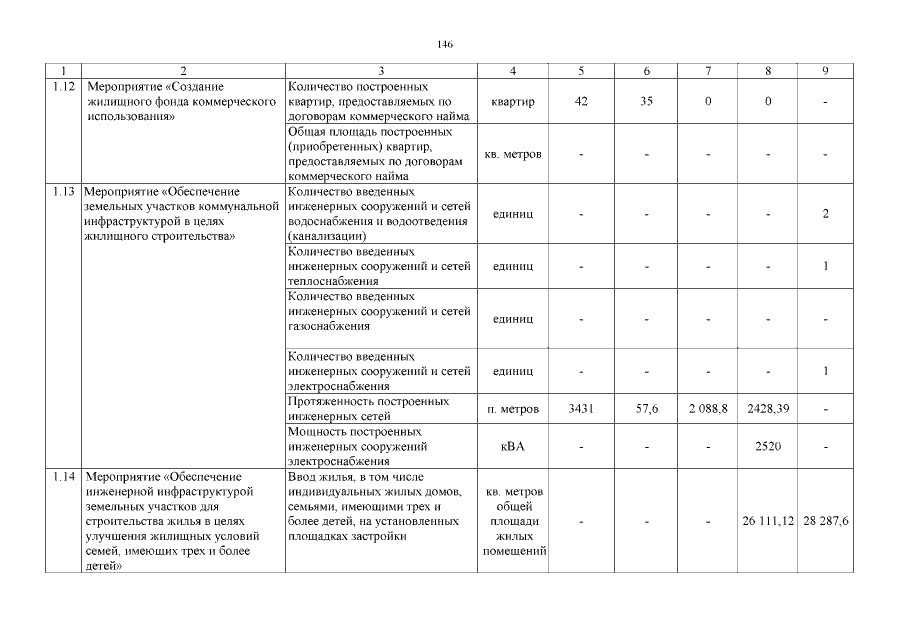 146

| 1 | 2 | 3 | 4 | 5 | 6 | 7 | 8 | 9 |
|---|---|---|---|---|---|---|---|---|
| 1.12 | Мероприятие «Создание жилищного фонда коммерческого использования» | Количество построенных квартир, предоставляемых по договорам коммерческого найма | квартир | 42 | 35 | 0 | 0 | - |
| | | Общая площадь построенных (приобретенных) квартир, предоставляемых по договорам коммерческого найма | кв. метров | - | - | - | - | - |
| 1.13 | Мероприятие «Обеспечение земельных участков коммунальной инфраструктурой в целях жилищного строительства» | Количество введенных инженерных сооружений и сетей водоснабжения и водоотведения (канализации) | единиц | - | - | - | - | 2 |
| | | Количество введенных инженерных сооружений и сетей теплоснабжения | единиц | - | - | - | - | 1 |
| | | Количество введенных инженерных сооружений и сетей газоснабжения | единиц | - | - | - | - | - |
| | | Количество введенных инженерных сооружений и сетей электроснабжения | единиц | - | - | - | - | 1 |
| | | Протяженность построенных инженерных сетей | п. метров | 3431 | 57,6 | 2 088,8 | 2428,39 | - |
| | | Мощность построенных инженерных сооружений электроснабжения | кВА | - | - | - | 2520 | - |
| 1.14 | Мероприятие «Обеспечение инженерной инфраструктурой земельных участков для строительства жилья в целях улучшения жилищных условий семей, имеющих трех и более детей» | Ввод жилья, в том числе индивидуальных жилых домов, семьями, имеющими трех и более детей, на установленных площадках застройки | кв. метров общей площади жилых помещений | - | - | - | 26 111,12 | 28 287,6 |